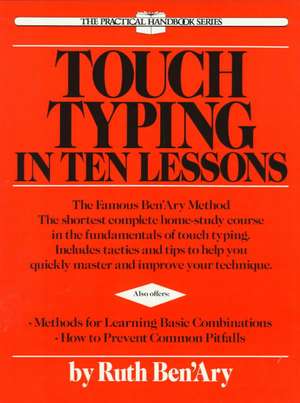 THE PRACTICAL HANDBOOK SERIES

TOUCH TYPING IN TEN LESSONS

The Famous Ben'Ary Method
The shortest complete home-study course in the fundamentals of touch typing.
Includes tactics and tips to help you quickly master and improve your technique.

Also offers:

· Methods for Learning Basic Combinations
· How to Prevent Common Pitfalls

by Ruth Ben'Ary